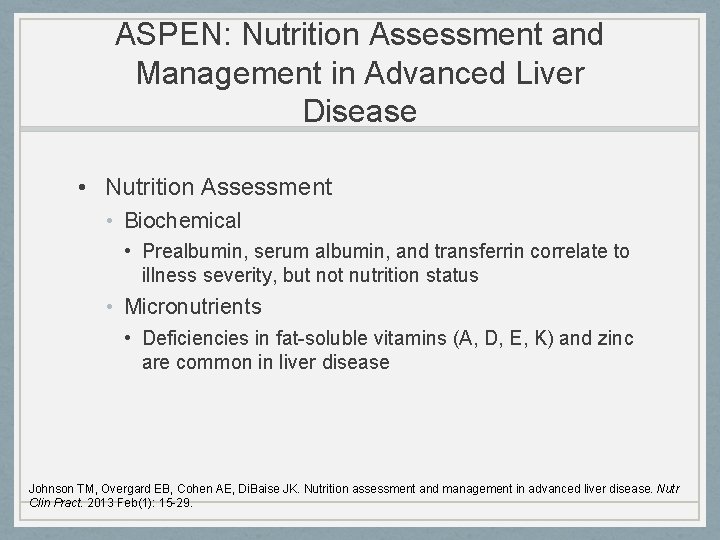 ASPEN: Nutrition Assessment and Management in Advanced Liver Disease

• Nutrition Assessment
 • Biochemical
  • Prealbumin, serum albumin, and transferrin correlate to illness severity, but not nutrition status
 • Micronutrients
  • Deficiencies in fat-soluble vitamins (A, D, E, K) and zinc are common in liver disease

Johnson TM, Overgard EB, Cohen AE, DiBaise JK. Nutrition assessment and management in advanced liver disease. Nutr Clin Pract. 2013 Feb(1): 15-29.